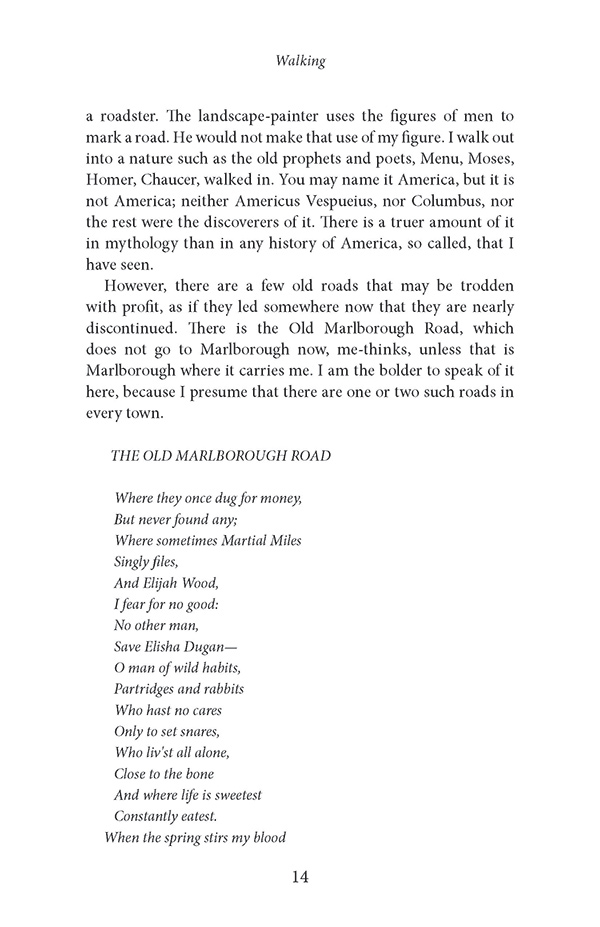 Walking

a roadster. The landscape-painter uses the figures of men to mark a road. He would not make that use of my figure. I walk out into a nature such as the old prophets and poets, Menu, Moses, Homer, Chaucer, walked in. You may name it America, but it is not America; neither Americus Vespueius, nor Columbus, nor the rest were the discoverers of it. There is a truer amount of it in mythology than in any history of America, so called, that I have seen.

However, there are a few old roads that may be trodden with profit, as if they led somewhere now that they are nearly discontinued. There is the Old Marlborough Road, which does not go to Marlborough now, me-thinks, unless that is Marlborough where it carries me. I am the bolder to speak of it here, because I presume that there are one or two such roads in every town.

THE OLD MARLBOROUGH ROAD

Where they once dug for money,
But never found any;
Where sometimes Martial Miles
Singly files,
And Elijah Wood,
I fear for no good:
No other man,
Save Elisha Dugan—
O man of wild habits,
Partridges and rabbits
Who hast no cares
Only to set snares,
Who liv'st all alone,
Close to the bone
And where life is sweetest
Constantly eatest.
When the spring stirs my blood

14